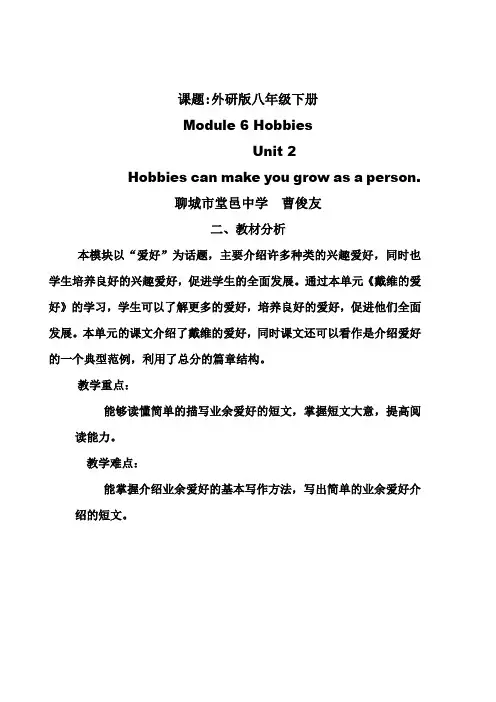 课题:外研版八年级下册

Module 6 Hobbies

Unit 2

Hobbies can make you grow as a person.

聊城市堂邑中学　曹俊友

二、教材分析

本模块以“爱好”为话题，主要介绍许多种类的兴趣爱好，同时也学生培养良好的兴趣爱好，促进学生的全面发展。通过本单元《戴维的爱好》的学习，学生可以了解更多的爱好，培养良好的爱好，促进他们全面发展。本单元的课文介绍了戴维的爱好，同时课文还可以看作是介绍爱好的一个典型范例，利用了总分的篇章结构。

教学重点：

能够读懂简单的描写业余爱好的短文，掌握短文大意，提高阅读能力。

教学难点：

能掌握介绍业余爱好的基本写作方法，写出简单的业余爱好介绍的短文。